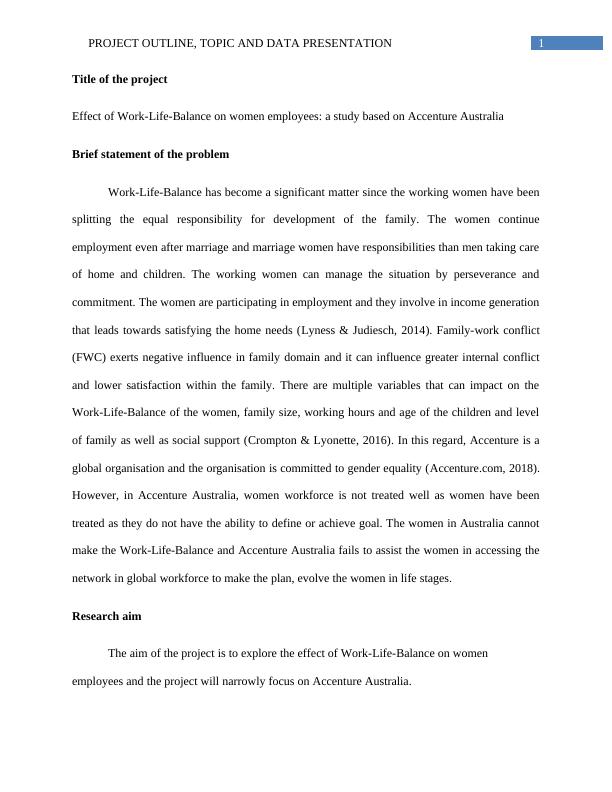 PROJECT OUTLINE, TOPIC AND DATA PRESENTATION 1

**Title of the project**

Effect of Work-Life-Balance on women employees: a study based on Accenture Australia

**Brief statement of the problem**

Work-Life-Balance has become a significant matter since the working women have been splitting the equal responsibility for development of the family. The women continue employment even after marriage and marriage women have responsibilities than men taking care of home and children. The working women can manage the situation by perseverance and commitment. The women are participating in employment and they involve in income generation that leads towards satisfying the home needs (Lyness & Judiesch, 2014). Family-work conflict (FWC) exerts negative influence in family domain and it can influence greater internal conflict and lower satisfaction within the family. There are multiple variables that can impact on the Work-Life-Balance of the women, family size, working hours and age of the children and level of family as well as social support (Crompton & Lyonette, 2016). In this regard, Accenture is a global organisation and the organisation is committed to gender equality (Accenture.com, 2018). However, in Accenture Australia, women workforce is not treated well as women have been treated as they do not have the ability to define or achieve goal. The women in Australia cannot make the Work-Life-Balance and Accenture Australia fails to assist the women in accessing the network in global workforce to make the plan, evolve the women in life stages.

**Research aim**

The aim of the project is to explore the effect of Work-Life-Balance on women employees and the project will narrowly focus on Accenture Australia.